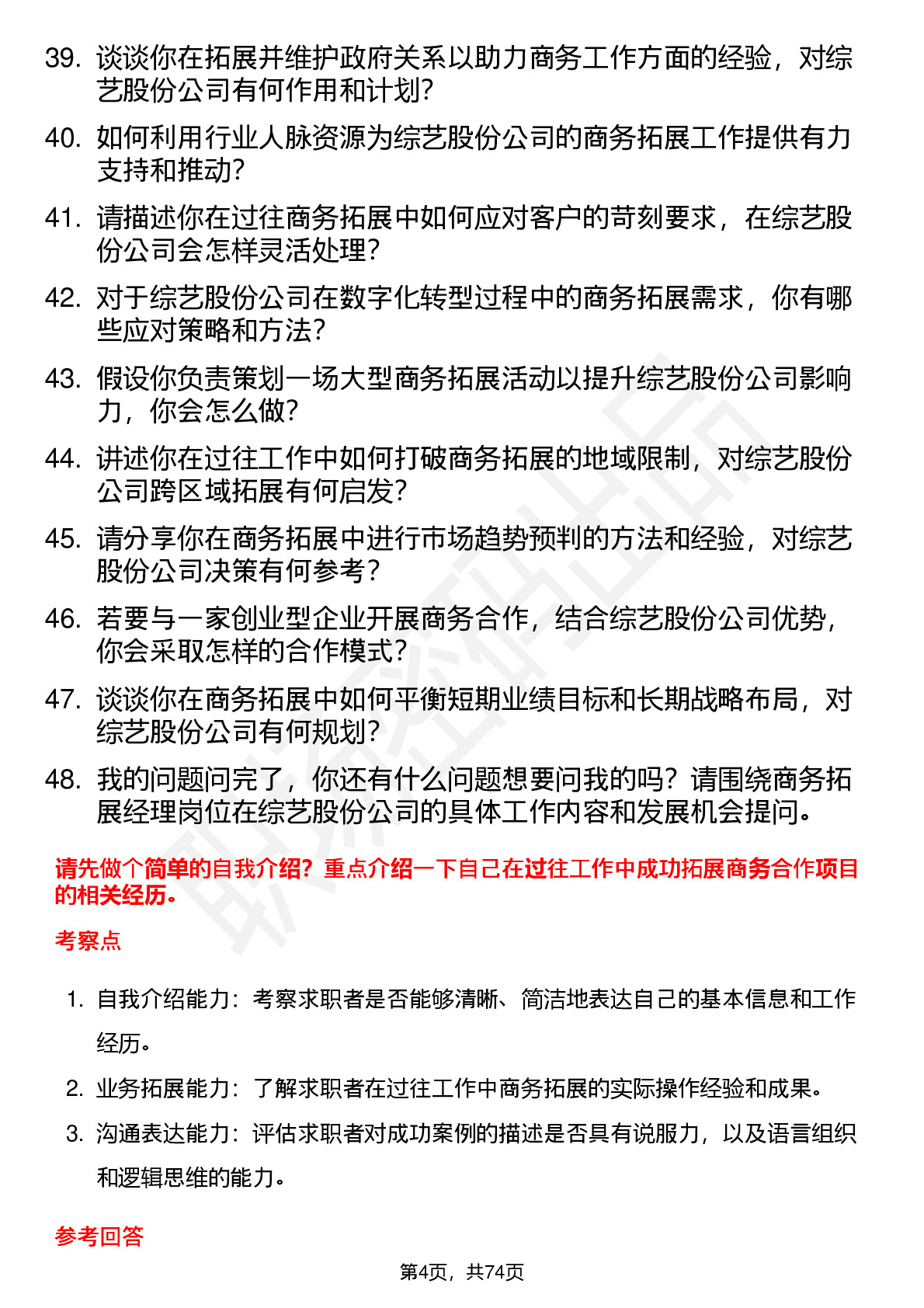 39. 谈谈你在拓展并维护政府关系以助力商务工作方面的经验，对综艺股份公司有何作用和计划？

40. 如何利用行业人脉资源为综艺股份公司的商务拓展工作提供有力支持和推动？

41. 请描述你在过往商务拓展中如何应对客户的苛刻要求，在综艺股份公司会怎样灵活处理？

42. 对于综艺股份公司在数字化转型过程中的商务拓展需求，你有哪些应对策略和方法？

43. 假设你负责策划一场大型商务拓展活动以提升综艺股份公司影响力，你会怎么做？

44. 讲述你在过往工作中如何打破商务拓展的地域限制，对综艺股份公司跨区域拓展有何启发？

45. 请分享你在商务拓展中进行市场趋势预判的方法和经验，对综艺股份公司决策有何参考？

46. 若要与一家创业型企业开展商务合作，结合综艺股份公司优势，你会采取怎样的合作模式？

47. 谈谈你在商务拓展中如何平衡短期业绩目标和长期战略布局，对综艺股份公司有何规划？

48. 我的问题问完了，你还有什么问题想要问我的吗？请围绕商务拓展经理岗位在综艺股份公司的具体工作内容和发展机会提问。

请先做个简单的自我介绍？重点介绍一下自己在过往工作中成功拓展商务合作项目的相关经历。

考察点

1. 自我介绍能力：考察求职者是否能够清晰、简洁地表达自己的基本信息和工作经历。

2. 业务拓展能力：了解求职者在过往工作中商务拓展的实际操作经验和成果。

3. 沟通表达能力：评估求职者对成功案例的描述是否具有说服力，以及语言组织和逻辑思维的能力。

参考回答

第4页，共74页